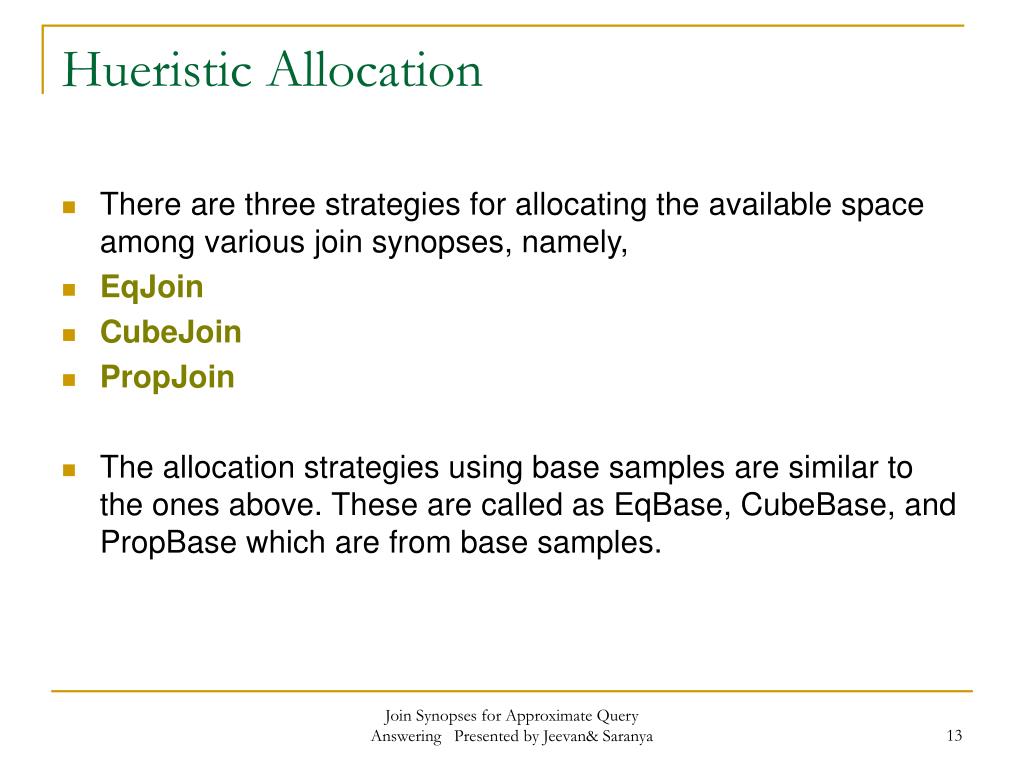 Hueristic Allocation

There are three strategies for allocating the available space among various join synopses, namely,

EqJoin

CubeJoin

PropJoin

The allocation strategies using base samples are similar to the ones above. These are called as EqBase, CubeBase, and PropBase which are from base samples.

Join Synopses for Approximate Query Answering Presented by Jeevan& Saranya

13